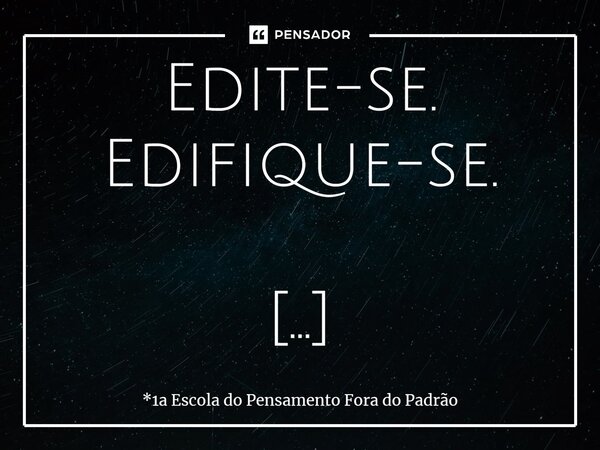 PENSADOR

Edite-se.
Edifique-se.

[...]

*1a Escola do Pensamento Fora do Padrão